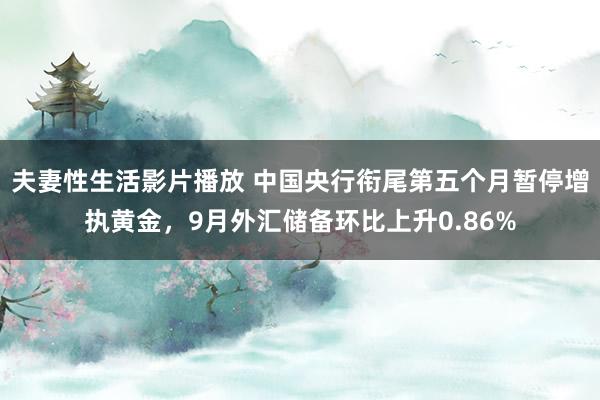 夫妻性生活影片播放 中国央行衔尾第五个月暂停增执黄金，9月外汇储备环比上升0.86%